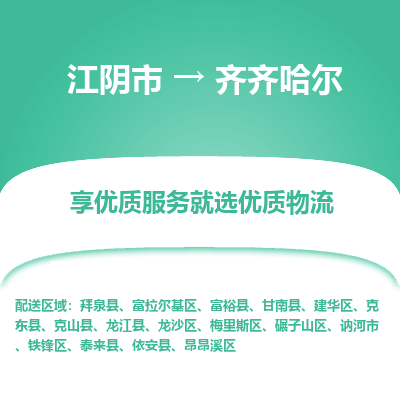 江阴市 → 齐齐哈尔

享优质服务就选优质物流

配送区域：拜泉县、富拉尔基区、富裕县、甘南县、建华区、克东县、克山县、龙江县、龙沙区、梅里斯区、碾子山区、讷河市、铁锋区、泰来县、依安县、昂昂溪区